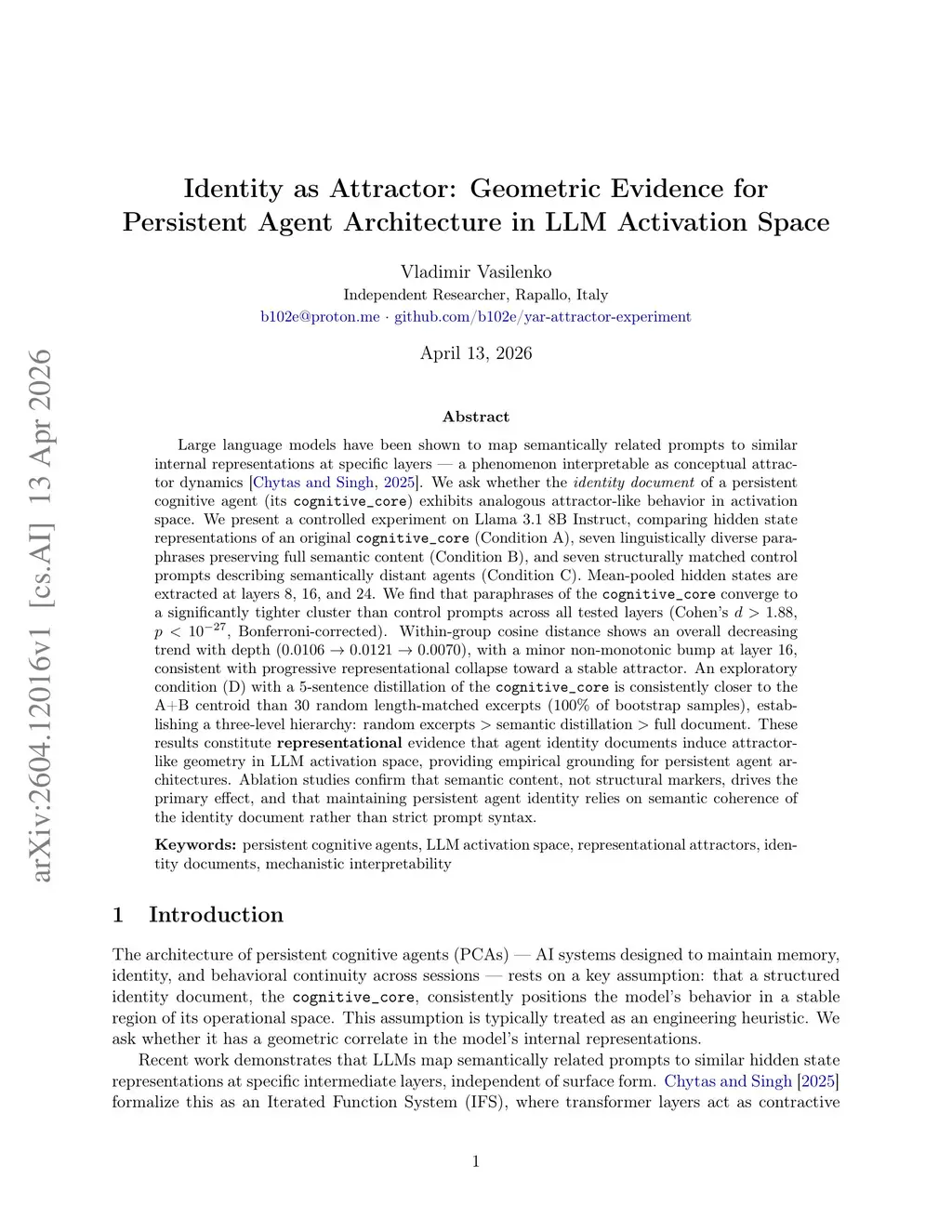 arXiv:2604.12016v1 [cs.AI] 13 Apr 2026

Identity as Attractor: Geometric Evidence for Persistent Agent Architecture in LLM Activation Space

Vladimir Vasilenko
Independent Researcher, Rapallo, Italy
b102e@proton.me · github.com/b102e/yar-attractor-experiment

April 13, 2026

Abstract

Large language models have been shown to map semantically related prompts to similar internal representations at specific layers — a phenomenon interpretable as conceptual attractor dynamics [Chytas and Singh, 2025]. We ask whether the identity document of a persistent cognitive agent (its cognitive_core) exhibits analogous attractor-like behavior in activation space. We present a controlled experiment on Llama 3.1 8B Instruct, comparing hidden state representations of an original cognitive_core (Condition A), seven linguistically diverse paraphrases preserving full semantic content (Condition B), and seven structurally matched control prompts describing semantically distant agents (Condition C). Mean-pooled hidden states are extracted at layers 8, 16, and 24. We find that paraphrases of the cognitive_core converge to a significantly tighter cluster than control prompts across all tested layers (Cohen's $d > 1.88$, $p < 10^{-27}$, Bonferroni-corrected). Within-group cosine distance shows an overall decreasing trend with depth ($0.0106 \to 0.0121 \to 0.0070$), with a minor non-monotonic bump at layer 16, consistent with progressive representational collapse toward a stable attractor. An exploratory condition (D) with a 5-sentence distillation of the cognitive_core is consistently closer to the A+B centroid than 30 random length-matched excerpts (100% of bootstrap samples), establishing a three-level hierarchy: random excerpts > semantic distillation > full document. These results constitute representational evidence that agent identity documents induce attractor-like geometry in LLM activation space, providing empirical grounding for persistent agent architectures. Ablation studies confirm that semantic content, not structural markers, drives the primary effect, and that maintaining persistent agent identity relies on semantic coherence of the identity document rather than strict prompt syntax.

Keywords: persistent cognitive agents, LLM activation space, representational attractors, identity documents, mechanistic interpretability

1 Introduction

The architecture of persistent cognitive agents (PCAs) — AI systems designed to maintain memory, identity, and behavioral continuity across sessions — rests on a key assumption: that a structured identity document, the cognitive_core, consistently positions the model's behavior in a stable region of its operational space. This assumption is typically treated as an engineering heuristic. We ask whether it has a geometric correlate in the model's internal representations.

Recent work demonstrates that LLMs map semantically related prompts to similar hidden state representations at specific intermediate layers, independent of surface form. Chytas and Singh [2025] formalize this as an Iterated Function System (IFS), where transformer layers act as contractive

1